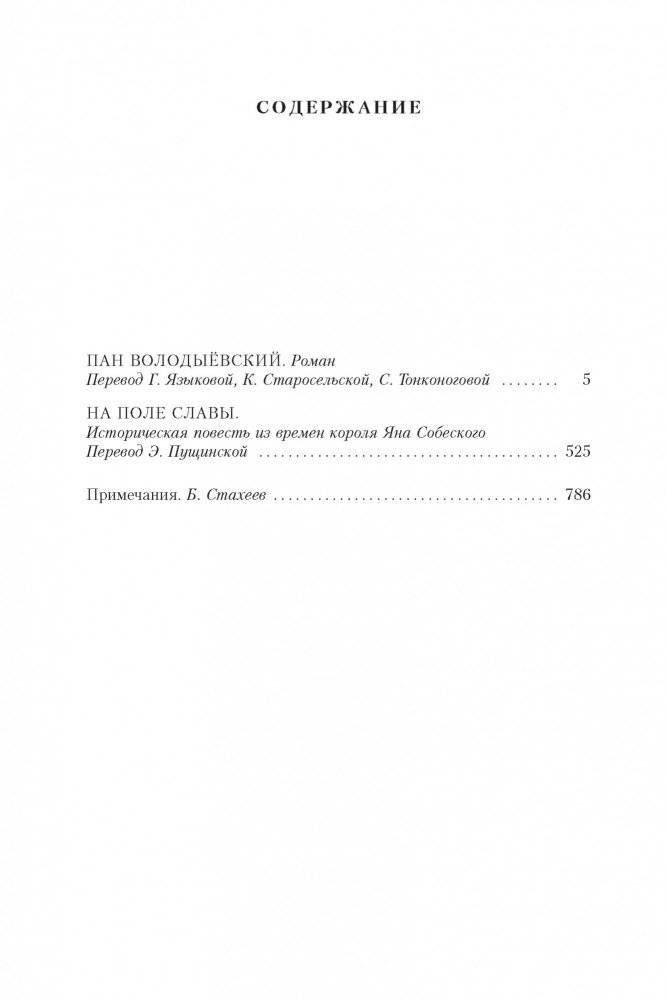 СОДЕРЖАНИЕ

ПАН ВОЛОДЫЁВСКИЙ. Роман
Перевод Г. Языковой, К. Старосельской, С. Тонконоговой 5

НА ПОЛЕ СЛАВЫ.
Историческая повесть из времен короля Яна Собеского
Перевод Э. Пущинской 525

Примечания. Б. Стахеев 786